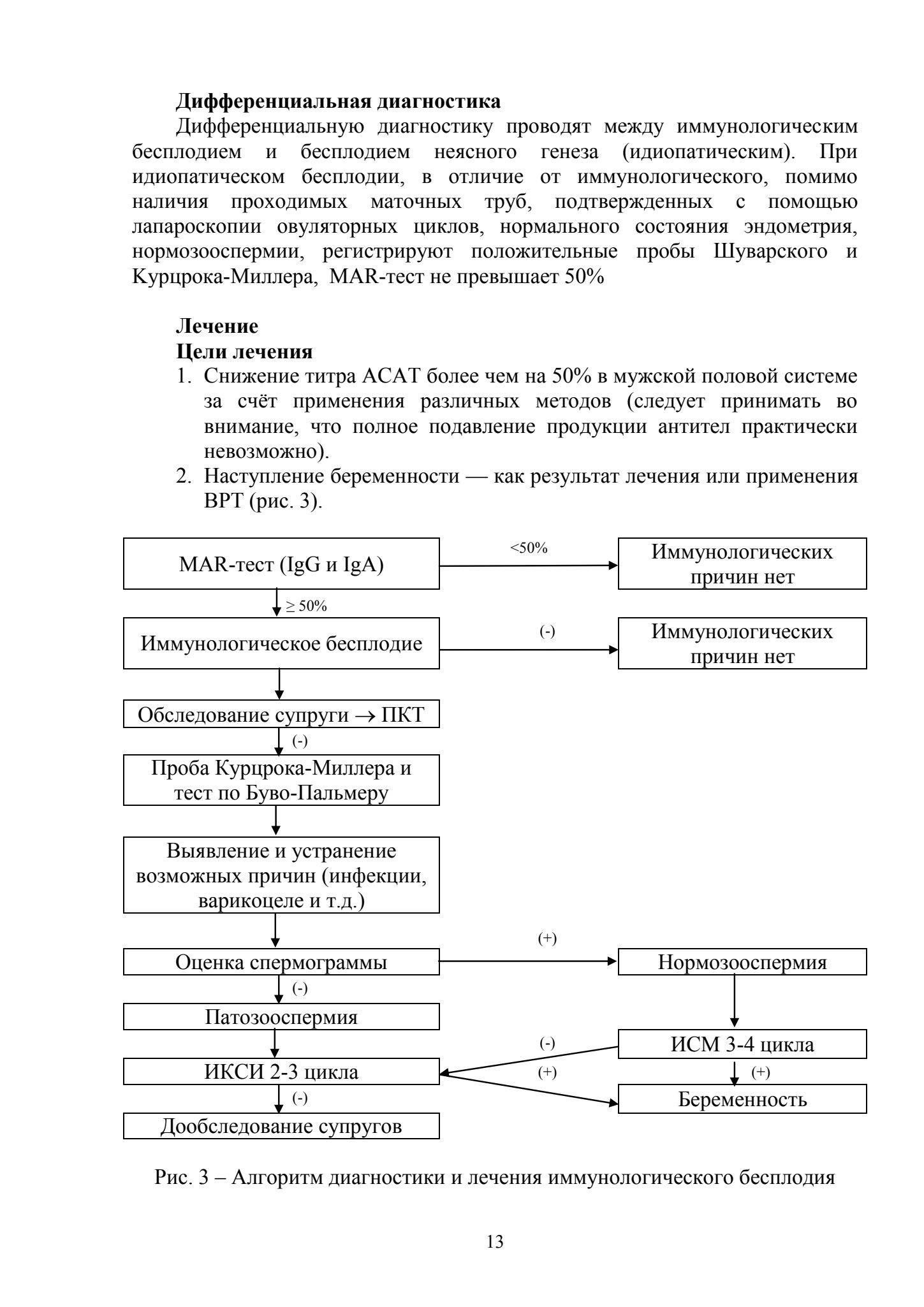 **Дифференциальная диагностика**

Дифференциальную диагностику проводят между иммунологическим бесплодием и бесплодием неясного генеза (идиопатическим). При идиопатическом бесплодии, в отличие от иммунологического, помимо наличия проходимых маточных труб, подтвержденных с помощью лапароскопии овуляторных циклов, нормального состояния эндометрия, нормозооспермии, регистрируют положительные пробы Шуварского и Курцрока-Миллера, MAR-тест не превышает 50%

**Лечение**
**Цели лечения**

1. Снижение титра АСАТ более чем на 50% в мужской половой системе за счёт применения различных методов (следует принимать во внимание, что полное подавление продукции антител практически невозможно).
2. Наступление беременности — как результат лечения или применения ВРТ (рис. 3).

MAR-тест (IgG и IgA)
<50%
Иммунологических причин нет
≥ 50%
Иммунологическое бесплодие
(-)
Иммунологических причин нет
Обследование супруги → ПКТ
(-)
Проба Курцрока-Миллера и тест по Буво-Пальмеру
Выявление и устранение возможных причин (инфекции, варикоцеле и т.д.)
Оценка спермограммы
(+)
Нормозооспермия
(-)
Патозооспермия
ИСМ 3-4 цикла
(-)
ИКСИ 2-3 цикла
(+)
(+)
Беременность
(-)
Дообследование супругов

Рис. 3 – Алгоритм диагностики и лечения иммунологического бесплодия

13